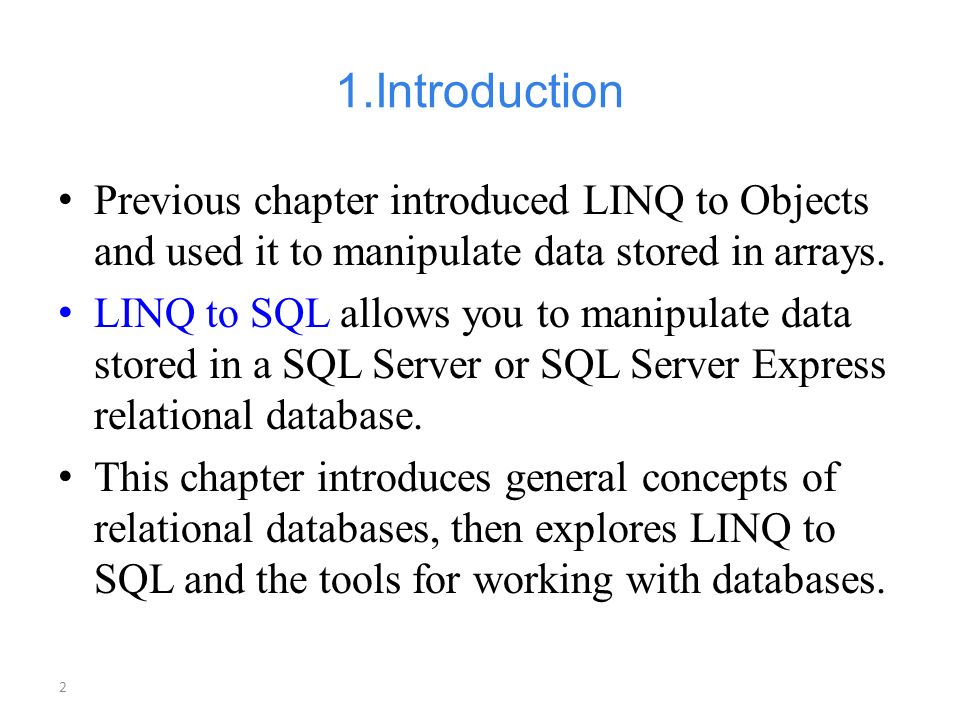 1.Introduction

• Previous chapter introduced LINQ to Objects and used it to manipulate data stored in arrays.

• LINQ to SQL allows you to manipulate data stored in a SQL Server or SQL Server Express relational database.

• This chapter introduces general concepts of relational databases, then explores LINQ to SQL and the tools for working with databases.

2